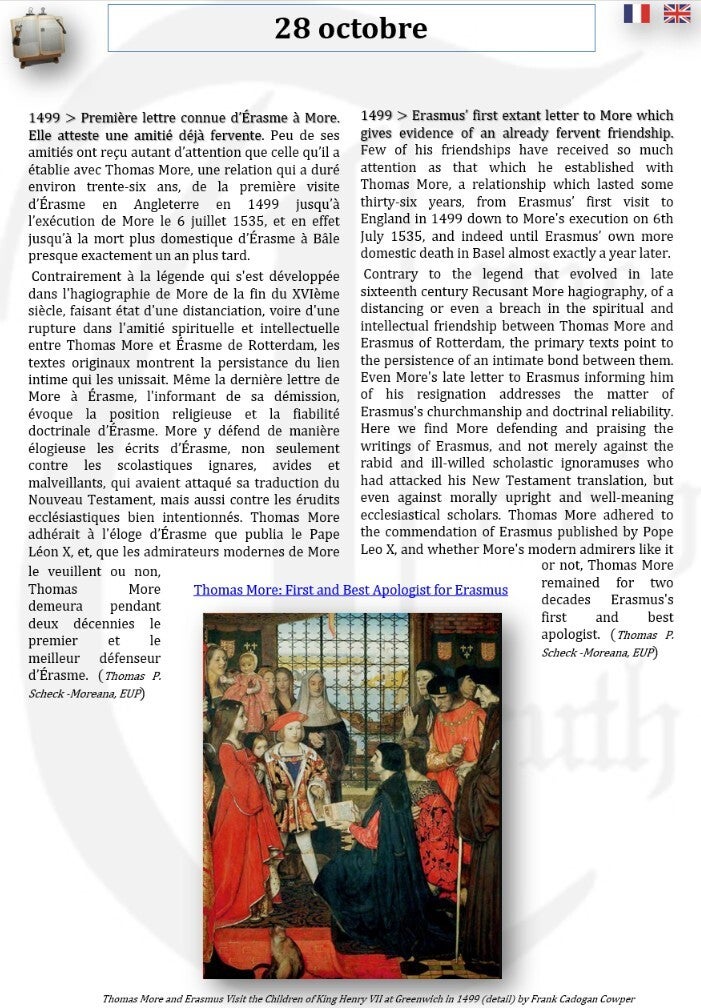 28 octobre

1499 > Première lettre connue d'Érasme à More. Elle atteste une amitié déjà fervente. Peu de ses amitiés ont reçu autant d'attention que celle qu'il a établie avec Thomas More, une relation qui a duré environ trente-six ans, de la première visite d'Érasme en Angleterre en 1499 jusqu'à l'exécution de More le 6 juillet 1535, et en effet jusqu'à la mort plus domestique d'Érasme à Bâle presque exactement un an plus tard.

Contrairement à la légende qui s'est développée dans l'hagiographie de More de la fin du XVIème siècle, faisant état d'une distanciation, voire d'une rupture dans l'amitié spirituelle et intellectuelle entre Thomas More et Érasme de Rotterdam, les textes originaux montrent la persistance du lien intime qui les unissait. Même la dernière lettre de More à Érasme, l'informant de sa démission, évoque la position religieuse et la fiabilité doctrinale d'Érasme. More y défend de manière élogieuse les écrits d'Érasme, non seulement contre les scolastiques ignares, avides et malveillants, qui avaient attaqué sa traduction du Nouveau Testament, mais aussi contre les érudits ecclésiastiques bien intentionnés. Thomas More adhérait à l'éloge d'Érasme que publia le Pape Léon X, et, que les admirateurs modernes de More le veuillent ou non, Thomas More demeura pendant deux décennies le premier et le meilleur défenseur d'Érasme. (Thomas P. Scheck -Moreana, EUP)

1499 > Erasmus' first extant letter to More which gives evidence of an already fervent friendship. Few of his friendships have received so much attention as that which he established with Thomas More, a relationship which lasted some thirty-six years, from Erasmus' first visit to England in 1499 down to More's execution on 6th July 1535, and indeed until Erasmus' own more domestic death in Basel almost exactly a year later.

Contrary to the legend that evolved in late sixteenth century Recusant More hagiography, of a distancing or even a breach in the spiritual and intellectual friendship between Thomas More and Erasmus of Rotterdam, the primary texts point to the persistence of an intimate bond between them. Even More's late letter to Erasmus informing him of his resignation addresses the matter of Erasmus's churchmanship and doctrinal reliability. Here we find More defending and praising the writings of Erasmus, and not merely against the rabid and ill-willed scholastic ignoramuses who had attacked his New Testament translation, but even against morally upright and well-meaning ecclesiastical scholars. Thomas More adhered to the commendation of Erasmus published by Pope Leo X, and whether More's modern admirers like it or not, Thomas More remained for two decades Erasmus's first and best apologist. (Thomas P. Scheck -Moreana, EUP)

Thomas More: First and Best Apologist for Erasmus

Thomas More and Erasmus Visit the Children of King Henry VII at Greenwich in 1499 (detail) by Frank Cadogan Cowper